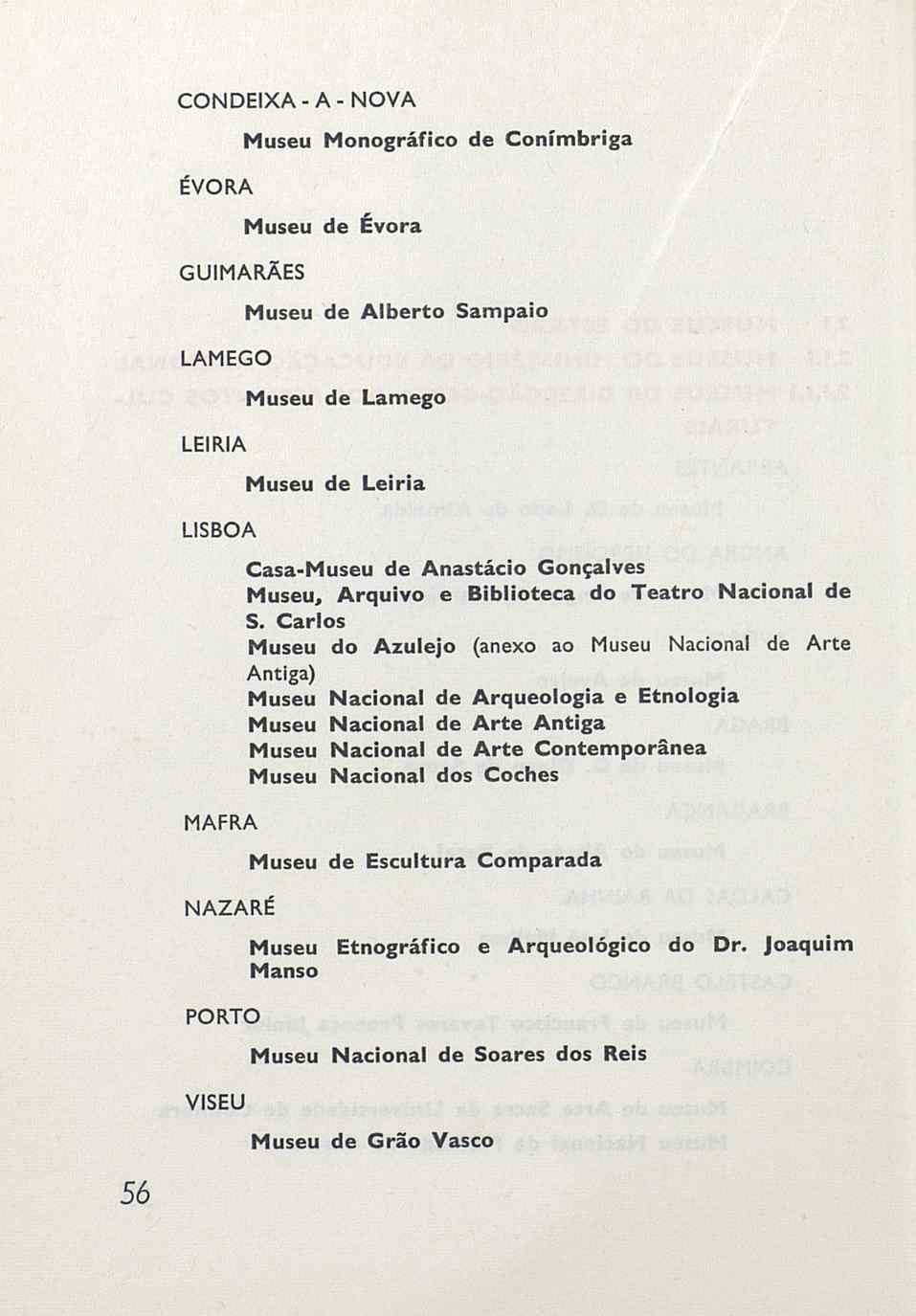 CONDEIXA - A - NOVA

Museu Monográfico de Conímbriga

ÉVORA

Museu de Évora

GUIMARÃES

Museu de Alberto Sampaio

LAMEGO

Museu de Lamego

LEIRIA

Museu de Leiria

LISBOA

Casa-Museu de Anastácio Gonçalves
Museu, Arquivo e Biblioteca do Teatro Nacional de S. Carlos
Museu do Azulejo (anexo ao Museu Nacional de Arte Antiga)
Museu Nacional de Arqueologia e Etnologia
Museu Nacional de Arte Antiga
Museu Nacional de Arte Contemporânea
Museu Nacional dos Coches

MAFRA

Museu de Escultura Comparada

NAZARÉ

Museu Etnográfico e Arqueológico do Dr. Joaquim Manso

PORTO

Museu Nacional de Soares dos Reis

VISEU

Museu de Grão Vasco

56